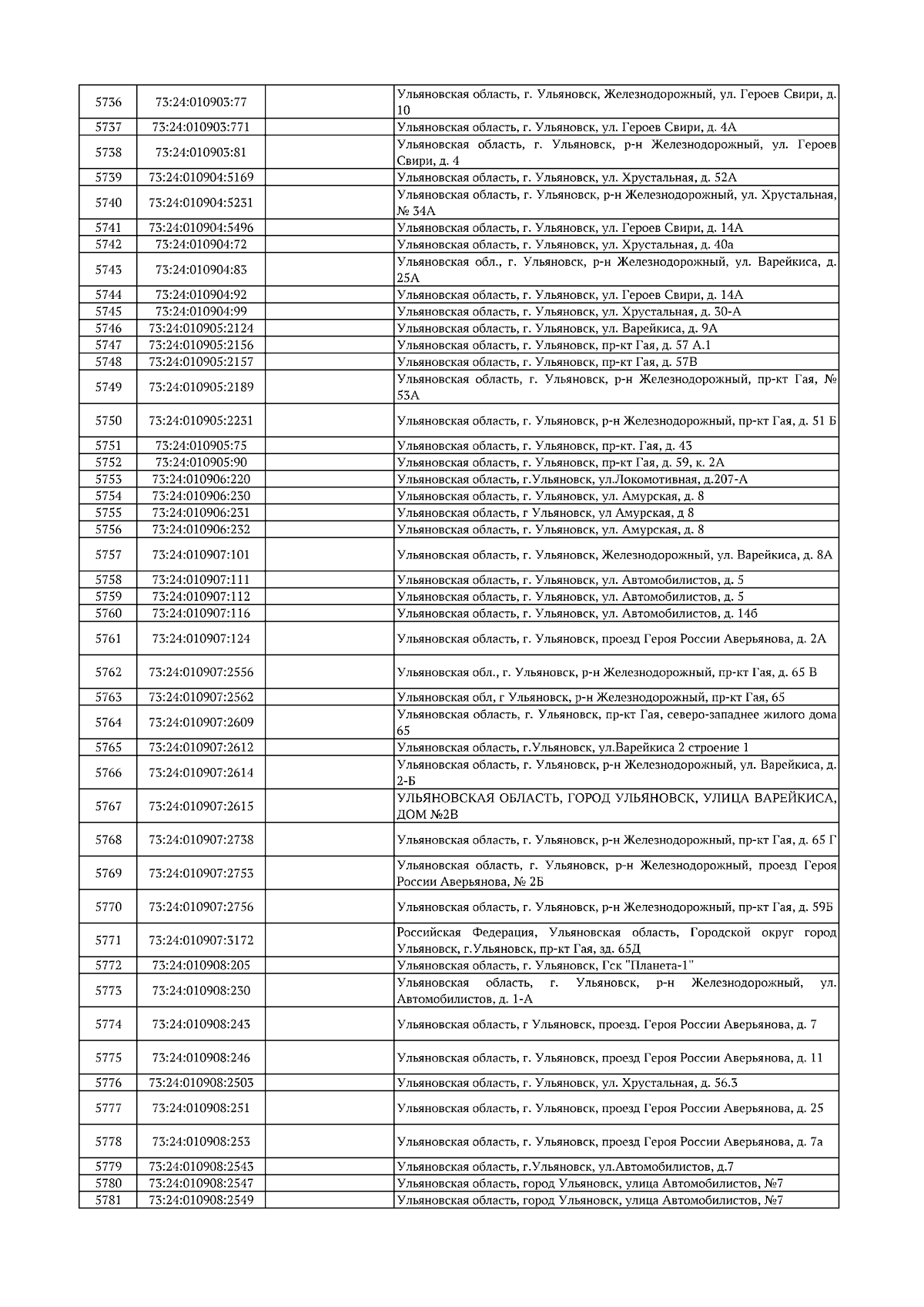 | | | | |
|---|---|---|---|
| 5736 | 73:24:010903:77 | | Ульяновская область, г. Ульяновск, Железнодорожный, ул. Героев Свири, д. 10 |
| 5737 | 73:24:010903:771 | | Ульяновская область, г. Ульяновск, ул. Героев Свири, д. 4А |
| 5738 | 73:24:010903:81 | | Ульяновская область, г. Ульяновск, р-н Железнодорожный, ул. Героев Свири, д. 4 |
| 5739 | 73:24:010904:5169 | | Ульяновская область, г. Ульяновск, ул. Хрустальная, д. 52А |
| 5740 | 73:24:010904:5231 | | Ульяновская область, г. Ульяновск, р-н Железнодорожный, ул. Хрустальная, № 34А |
| 5741 | 73:24:010904:5496 | | Ульяновская область, г. Ульяновск, ул. Героев Свири, д. 14А |
| 5742 | 73:24:010904:72 | | Ульяновская область, г. Ульяновск, ул. Хрустальная, д. 40а |
| 5743 | 73:24:010904:83 | | Ульяновская обл., г. Ульяновск, р-н Железнодорожный, ул. Варейкиса, д. 25А |
| 5744 | 73:24:010904:92 | | Ульяновская область, г. Ульяновск, ул. Героев Свири, д. 14А |
| 5745 | 73:24:010904:99 | | Ульяновская область, г. Ульяновск, ул. Хрустальная, д. 30-А |
| 5746 | 73:24:010905:2124 | | Ульяновская область, г. Ульяновск, ул. Варейкиса, д. 9А |
| 5747 | 73:24:010905:2156 | | Ульяновская область, г. Ульяновск, пр-кт Гая, д. 57 А.1 |
| 5748 | 73:24:010905:2157 | | Ульяновская область, г. Ульяновск, пр-кт Гая, д. 57В |
| 5749 | 73:24:010905:2189 | | Ульяновская область, г. Ульяновск, р-н Железнодорожный, пр-кт Гая, № 53А |
| 5750 | 73:24:010905:2231 | | Ульяновская область, г. Ульяновск, р-н Железнодорожный, пр-кт Гая, д. 51 Б |
| 5751 | 73:24:010905:75 | | Ульяновская область, г. Ульяновск, пр-кт. Гая, д. 43 |
| 5752 | 73:24:010905:90 | | Ульяновская область, г. Ульяновск, пр-кт Гая, д. 59, к. 2А |
| 5753 | 73:24:010906:220 | | Ульяновская область, г.Ульяновск, ул.Локомотивная, д.207-А |
| 5754 | 73:24:010906:230 | | Ульяновская область, г. Ульяновск, ул. Амурская, д. 8 |
| 5755 | 73:24:010906:231 | | Ульяновская область, г Ульяновск, ул Амурская, д 8 |
| 5756 | 73:24:010906:232 | | Ульяновская область, г. Ульяновск, ул. Амурская, д. 8 |
| 5757 | 73:24:010907:101 | | Ульяновская область, г. Ульяновск, Железнодорожный, ул. Варейкиса, д. 8А |
| 5758 | 73:24:010907:111 | | Ульяновская область, г. Ульяновск, ул. Автомобилистов, д. 5 |
| 5759 | 73:24:010907:112 | | Ульяновская область, г. Ульяновск, ул. Автомобилистов, д. 5 |
| 5760 | 73:24:010907:116 | | Ульяновская область, г. Ульяновск, ул. Автомобилистов, д. 14б |
| 5761 | 73:24:010907:124 | | Ульяновская область, г. Ульяновск, проезд Героя России Аверьянова, д. 2А |
| 5762 | 73:24:010907:2556 | | Ульяновская обл., г. Ульяновск, р-н Железнодорожный, пр-кт Гая, д. 65 В |
| 5763 | 73:24:010907:2562 | | Ульяновская обл, г Ульяновск, р-н Железнодорожный, пр-кт Гая, 65 |
| 5764 | 73:24:010907:2609 | | Ульяновская область, г. Ульяновск, пр-кт Гая, северо-западнее жилого дома 65 |
| 5765 | 73:24:010907:2612 | | Ульяновская область, г.Ульяновск, ул.Варейкиса 2 строение 1 |
| 5766 | 73:24:010907:2614 | | Ульяновская область, г. Ульяновск, р-н Железнодорожный, ул. Варейкиса, д. 2-Б |
| 5767 | 73:24:010907:2615 | | УЛЬЯНОВСКАЯ ОБЛАСТЬ, ГОРОД УЛЬЯНОВСК, УЛИЦА ВАРЕЙКИСА, ДОМ №2В |
| 5768 | 73:24:010907:2738 | | Ульяновская область, г. Ульяновск, р-н Железнодорожный, пр-кт Гая, д. 65 Г |
| 5769 | 73:24:010907:2753 | | Ульяновская область, г. Ульяновск, р-н Железнодорожный, проезд Героя России Аверьянова, № 2Б |
| 5770 | 73:24:010907:2756 | | Ульяновская область, г. Ульяновск, р-н Железнодорожный, пр-кт Гая, д. 59Б |
| 5771 | 73:24:010907:3172 | | Российская Федерация, Ульяновская область, Городской округ город Ульяновск, г.Ульяновск, пр-кт Гая, зд. 65Д |
| 5772 | 73:24:010908:205 | | Ульяновская область, г. Ульяновск, Гск "Планета-1" |
| 5773 | 73:24:010908:230 | | Ульяновская область, г. Ульяновск, р-н Железнодорожный, ул. Автомобилистов, д. 1-А |
| 5774 | 73:24:010908:243 | | Ульяновская область, г Ульяновск, проезд. Героя России Аверьянова, д. 7 |
| 5775 | 73:24:010908:246 | | Ульяновская область, г. Ульяновск, проезд Героя России Аверьянова, д. 11 |
| 5776 | 73:24:010908:2503 | | Ульяновская область, г. Ульяновск, ул. Хрустальная, д. 56.3 |
| 5777 | 73:24:010908:251 | | Ульяновская область, г. Ульяновск, проезд Героя России Аверьянова, д. 25 |
| 5778 | 73:24:010908:253 | | Ульяновская область, г. Ульяновск, проезд Героя России Аверьянова, д. 7а |
| 5779 | 73:24:010908:2543 | | Ульяновская область, г.Ульяновск, ул.Автомобилистов, д.7 |
| 5780 | 73:24:010908:2547 | | Ульяновская область, город Ульяновск, улица Автомобилистов, №7 |
| 5781 | 73:24:010908:2549 | | Ульяновская область, город Ульяновск, улица Автомобилистов, №7 |